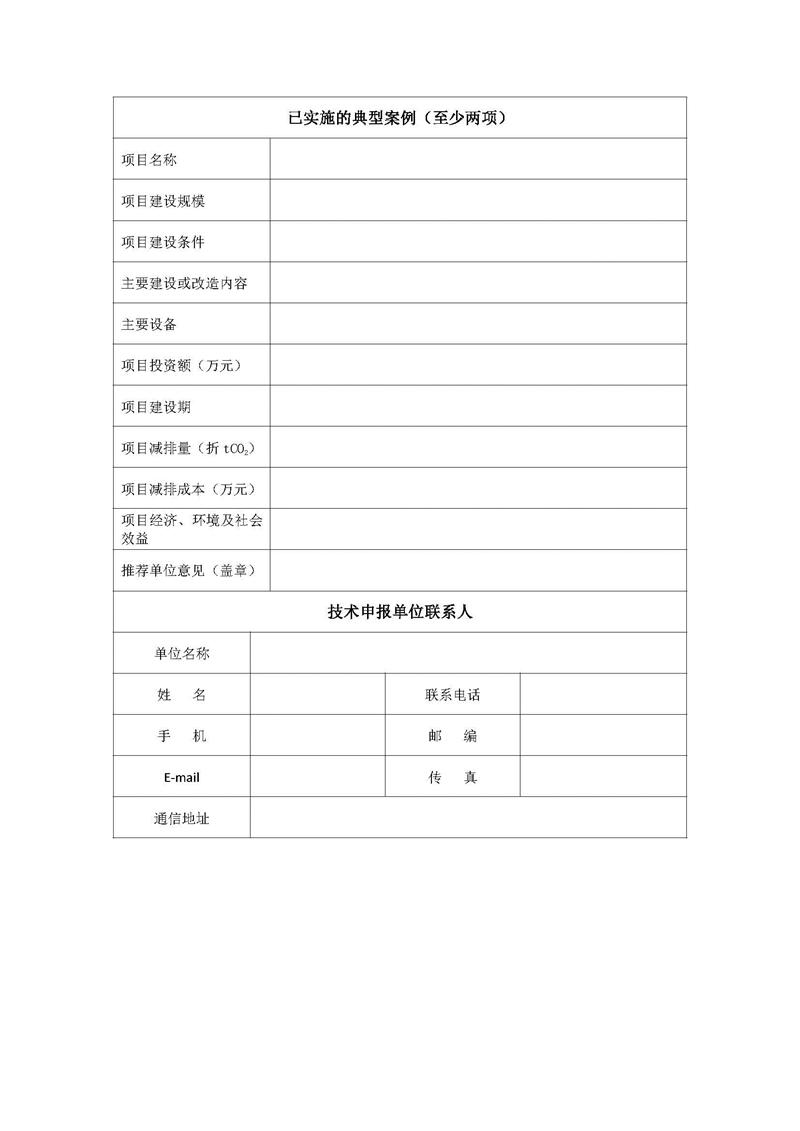 | 已实施的典型案例（至少两项） | |
|---|---|
| 项目名称 | |
| 项目建设规模 | |
| 项目建设条件 | |
| 主要建设或改造内容 | |
| 主要设备 | |
| 项目投资额（万元） | |
| 项目建设期 | |
| 项目减排量（折 $tCO_2$） | |
| 项目减排成本（万元） | |
| 项目经济、环境及社会效益 | |
| 推荐单位意见（盖章） | |

| 技术申报单位联系人 | | | |
|---|---|---|---|
| 单位名称 | | | |
| 姓　名 | | 联系电话 | |
| 手　机 | | 邮　编 | |
| E-mail | | 传　真 | |
| 通信地址 | | | |